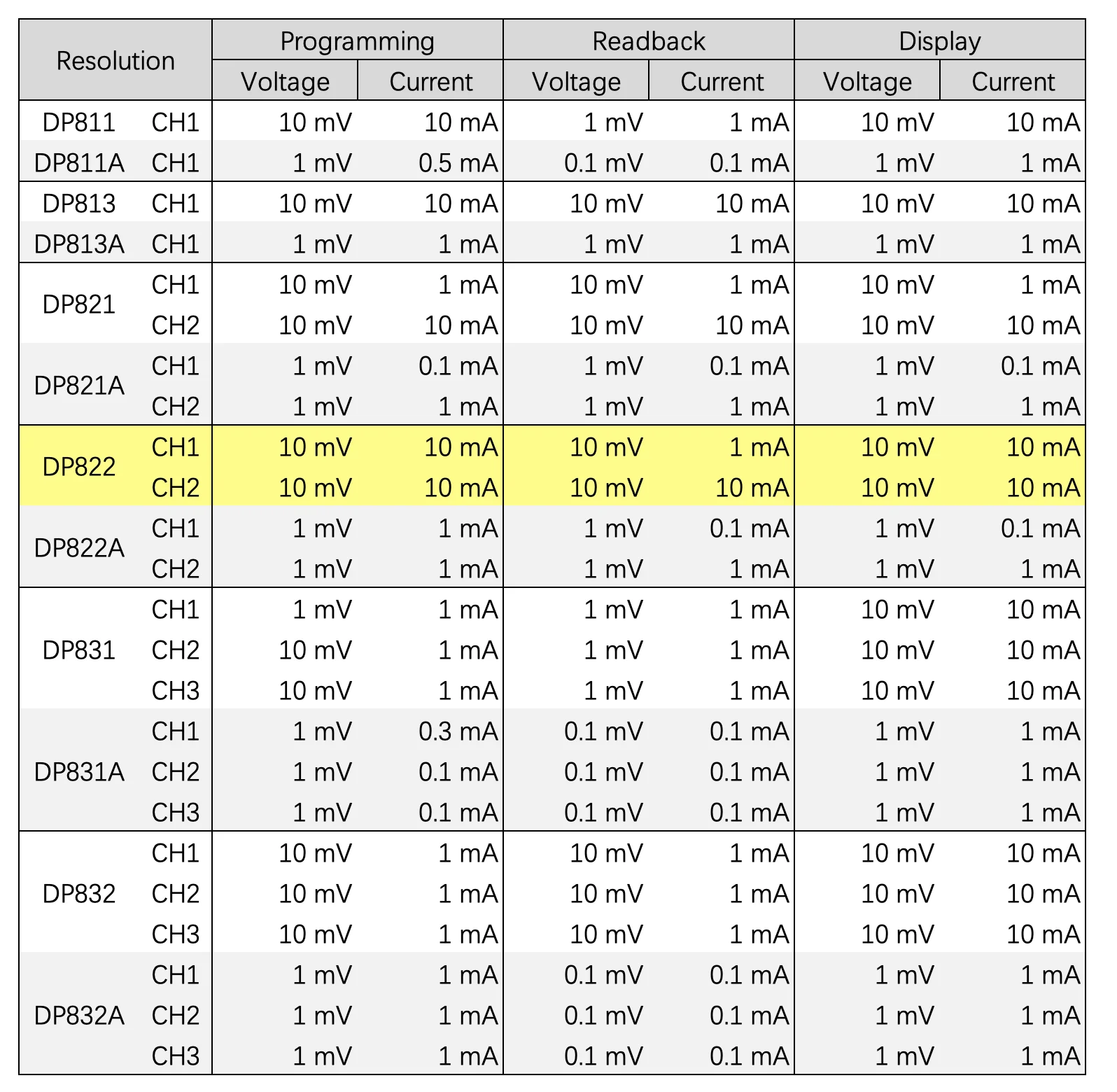 | Resolution | | Programming | | Readback | | Display | |
|---|---|---|---|---|---|---|---|
| | | Voltage | Current | Voltage | Current | Voltage | Current |
| DP811 | CH1 | 10 mV | 10 mA | 1 mV | 1 mA | 10 mV | 10 mA |
| DP811A | CH1 | 1 mV | 0.5 mA | 0.1 mV | 0.1 mA | 1 mV | 1 mA |
| DP813 | CH1 | 10 mV | 10 mA | 10 mV | 10 mA | 10 mV | 10 mA |
| DP813A | CH1 | 1 mV | 1 mA | 1 mV | 1 mA | 1 mV | 1 mA |
| DP821 | CH1 | 10 mV | 1 mA | 10 mV | 1 mA | 10 mV | 1 mA |
| | CH2 | 10 mV | 10 mA | 10 mV | 10 mA | 10 mV | 10 mA |
| DP821A | CH1 | 1 mV | 0.1 mA | 1 mV | 0.1 mA | 1 mV | 0.1 mA |
| | CH2 | 1 mV | 1 mA | 1 mV | 1 mA | 1 mV | 1 mA |
| DP822 | CH1 | 10 mV | 10 mA | 10 mV | 1 mA | 10 mV | 10 mA |
| | CH2 | 10 mV | 10 mA | 10 mV | 10 mA | 10 mV | 10 mA |
| DP822A | CH1 | 1 mV | 1 mA | 1 mV | 0.1 mA | 1 mV | 0.1 mA |
| | CH2 | 1 mV | 1 mA | 1 mV | 1 mA | 1 mV | 1 mA |
| DP831 | CH1 | 1 mV | 1 mA | 1 mV | 1 mA | 10 mV | 10 mA |
| | CH2 | 10 mV | 1 mA | 1 mV | 1 mA | 10 mV | 10 mA |
| | CH3 | 10 mV | 1 mA | 1 mV | 1 mA | 10 mV | 10 mA |
| DP831A | CH1 | 1 mV | 0.3 mA | 0.1 mV | 0.1 mA | 1 mV | 1 mA |
| | CH2 | 1 mV | 0.1 mA | 0.1 mV | 0.1 mA | 1 mV | 1 mA |
| | CH3 | 1 mV | 0.1 mA | 0.1 mV | 0.1 mA | 1 mV | 1 mA |
| DP832 | CH1 | 10 mV | 1 mA | 10 mV | 1 mA | 10 mV | 10 mA |
| | CH2 | 10 mV | 1 mA | 10 mV | 1 mA | 10 mV | 10 mA |
| | CH3 | 10 mV | 1 mA | 10 mV | 1 mA | 10 mV | 10 mA |
| DP832A | CH1 | 1 mV | 1 mA | 0.1 mV | 0.1 mA | 1 mV | 1 mA |
| | CH2 | 1 mV | 1 mA | 0.1 mV | 0.1 mA | 1 mV | 1 mA |
| | CH3 | 1 mV | 1 mA | 0.1 mV | 0.1 mA | 1 mV | 1 mA |